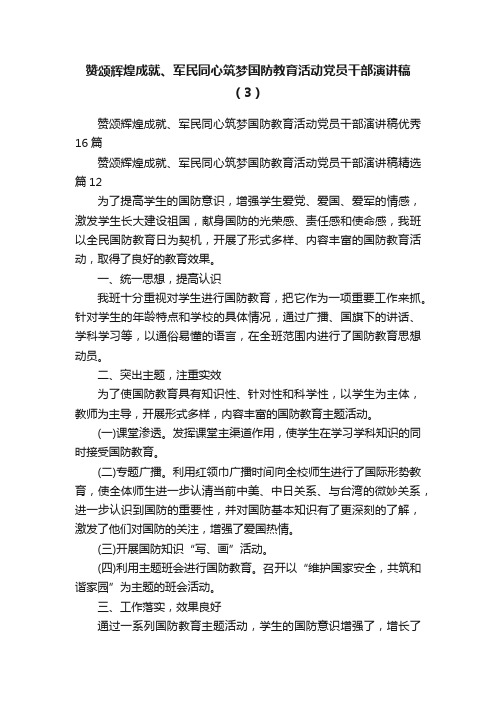 赞颂辉煌成就、军民同心筑梦国防教育活动党员干部演讲稿（3）

赞颂辉煌成就、军民同心筑梦国防教育活动党员干部演讲稿优秀16篇

赞颂辉煌成就、军民同心筑梦国防教育活动党员干部演讲稿精选篇12

为了提高学生的国防意识，增强学生爱党、爱国、爱军的情感，激发学生长大建设祖国，献身国防的光荣感、责任感和使命感，我班以全民国防教育日为契机，开展了形式多样、内容丰富的国防教育活动，取得了良好的教育效果。

一、统一思想，提高认识

我班十分重视对学生进行国防教育，把它作为一项重要工作来抓。针对学生的年龄特点和学校的具体情况，通过广播、国旗下的讲话、学科学习等，以通俗易懂的语言，在全班范围内进行了国防教育思想动员。

二、突出主题，注重实效

为了使国防教育具有知识性、针对性和科学性，以学生为主体，教师为主导，开展形式多样，内容丰富的国防教育主题活动。

(一)课堂渗透。发挥课堂主渠道作用，使学生在学习学科知识的同时接受国防教育。

(二)专题广播。利用红领巾广播时间向全校师生进行了国际形势教育，使全体师生进一步认清当前中美、中日关系、与台湾的微妙关系，进一步认识到国防的重要性，并对国防基本知识有了更深刻的了解，激发了他们对国防的关注，增强了爱国热情。

(三)开展国防知识“写、画”活动。

(四)利用主题班会进行国防教育。召开以“维护国家安全，共筑和谐家园”为主题的班会活动。

三、工作落实，效果良好

通过一系列国防教育主题活动，学生的国防意识增强了，增长了